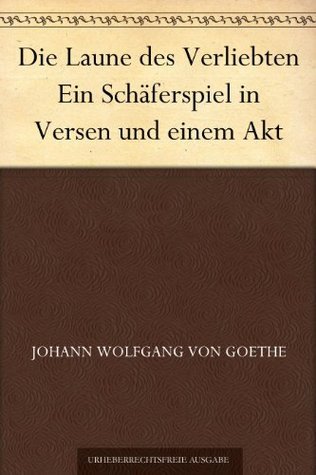 Die Laune des Verliebten
Ein Schäferspiel in Versen und einem Akt

JOHANN WOLFGANG VON GOETHE

URHEBERRECHTSFREIE AUSGABE